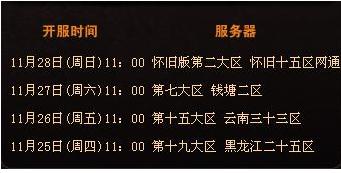 | 开服时间 | 服务器 |
|---|---|
| 11月28日(周日)11：00 | 怀旧版第二大区 怀旧十五区网通 |
| 11月27日(周六)11：00 | 第七大区 钱塘二区 |
| 11月26日(周五)11：00 | 第十五大区 云南三十三区 |
| 11月25日(周四)11：00 | 第十九大区 黑龙江二十五区 |